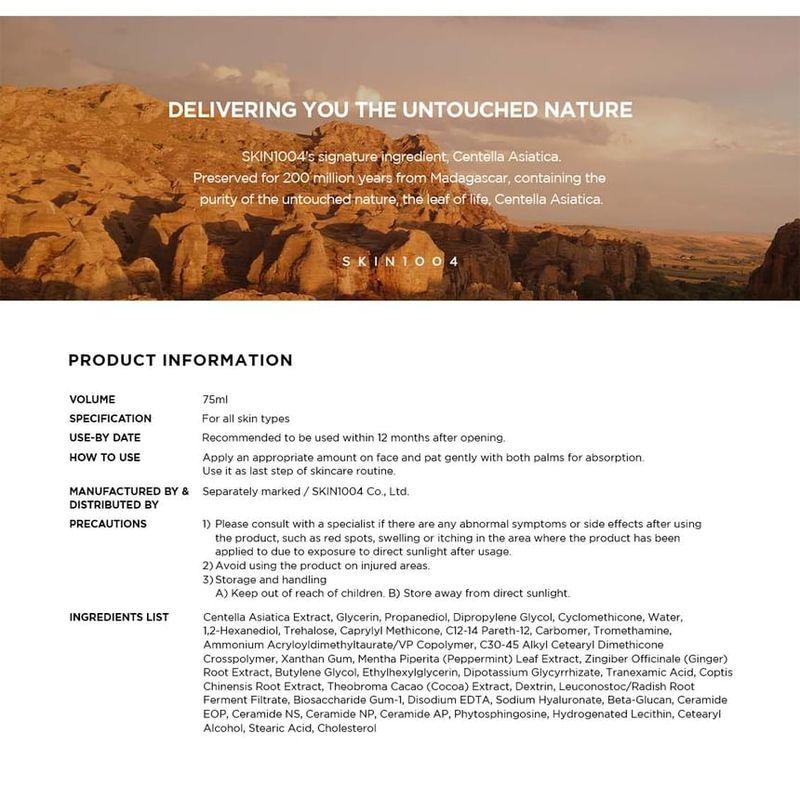 DELIVERING YOU THE UNTOUCHED NATURE

SKIN1004's signature ingredient, Centella Asiatica. Preserved for 200 million years from Madagascar, containing the purity of the untouched nature, the leaf of life, Centella Asiatica.

SKIN1004

PRODUCT INFORMATION

| | |
|---|---|
| VOLUME | 75ml |
| SPECIFICATION | For all skin types |
| USE-BY DATE | Recommended to be used within 12 months after opening. |
| HOW TO USE | Apply an appropriate amount on face and pat gently with both palms for absorption. Use it as last step of skincare routine. |
| MANUFACTURED BY & DISTRIBUTED BY | Separately marked / SKIN1004 Co., Ltd. |
| PRECAUTIONS | 1) Please consult with a specialist if there are any abnormal symptoms or side effects after using the product, such as red spots, swelling or itching in the area where the product has been applied to due to exposure to direct sunlight after usage. 2) Avoid using the product on injured areas. 3) Storage and handling A) Keep out of reach of children. B) Store away from direct sunlight. |
| INGREDIENTS LIST | Centella Asiatica Extract, Glycerin, Propanediol, Dipropylene Glycol, Cyclomethicone, Water, 1,2-Hexanediol, Trehalose, Caprylyl Methicone, C12-14 Pareth-12, Carbomer, Tromethamine, Ammonium Acryloyldimethyltaurate/VP Copolymer, C30-45 Alkyl Cetearyl Dimethicone Crosspolymer, Xanthan Gum, Mentha Piperita (Peppermint) Leaf Extract, Zingiber Officinale (Ginger) Root Extract, Butylene Glycol, Ethylhexylglycerin, Dipotassium Glycyrrhizate, Tranexamic Acid, Coptis Chinensis Root Extract, Theobroma Cacao (Cocoa) Extract, Dextrin, Leuconostoc/Radish Root Ferment Filtrate, Biosaccharide Gum-1, Disodium EDTA, Sodium Hyaluronate, Beta-Glucan, Ceramide EOP, Ceramide NS, Ceramide NP, Ceramide AP, Phytosphingosine, Hydrogenated Lecithin, Cetearyl Alcohol, Stearic Acid, Cholesterol |